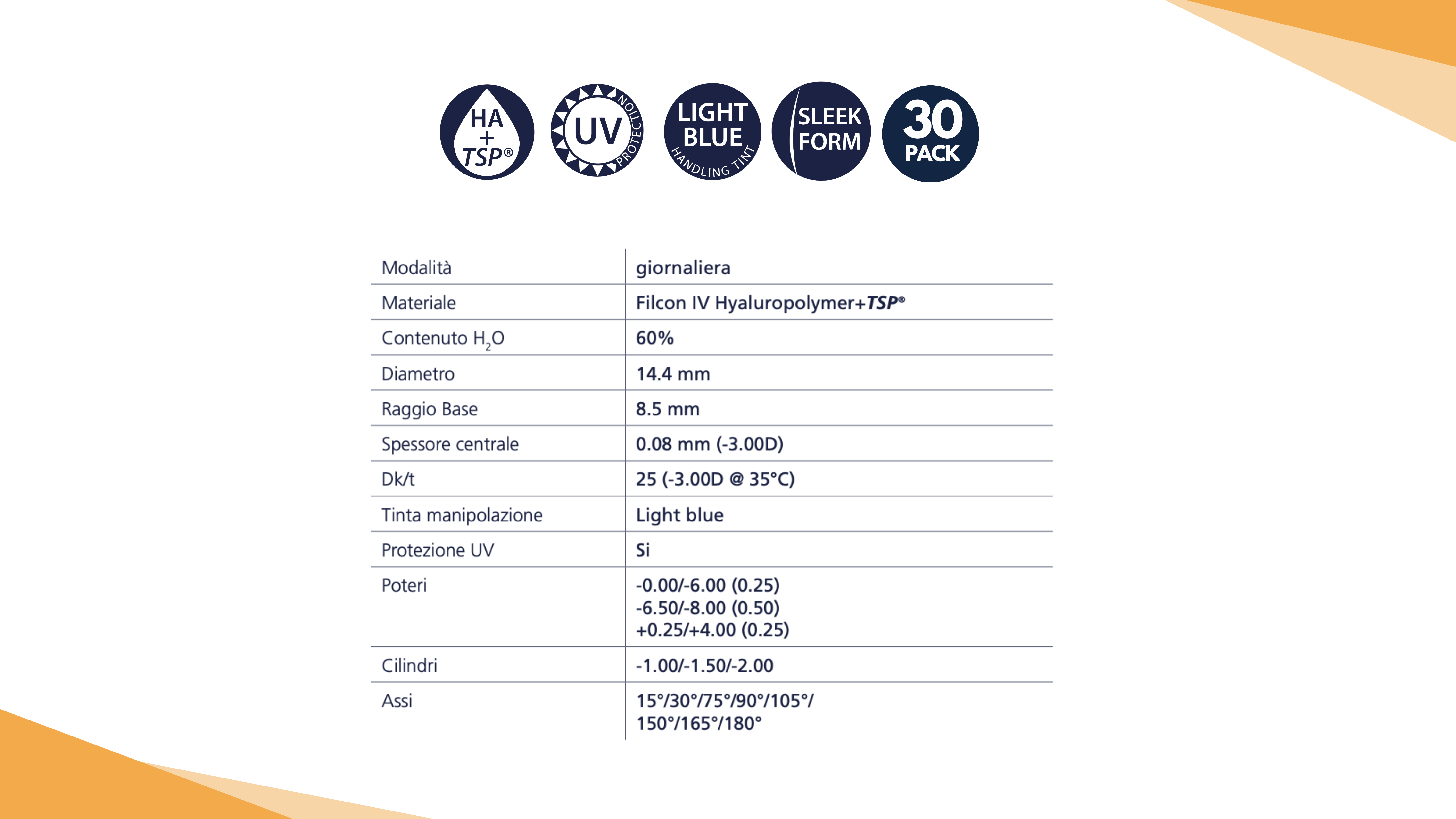 HA + TSP®

UV PROTECTION

LIGHT BLUE HANDLING TINT

SLEEK FORM

30 PACK

| Modalità | giornaliera |
|---|---|
| Materiale | Filcon IV Hyaluropolymer+TSP® |
| Contenuto $H_2O$ | 60% |
| Diametro | 14.4 mm |
| Raggio Base | 8.5 mm |
| Spessore centrale | 0.08 mm (-3.00D) |
| Dk/t | 25 (-3.00D @ 35°C) |
| Tinta manipolazione | Light blue |
| Protezione UV | Si |
| Poteri | -0.00/-6.00 (0.25) -6.50/-8.00 (0.50) +0.25/+4.00 (0.25) |
| Cilindri | -1.00/-1.50/-2.00 |
| Assi | 15°/30°/75°/90°/105°/ 150°/165°/180° |